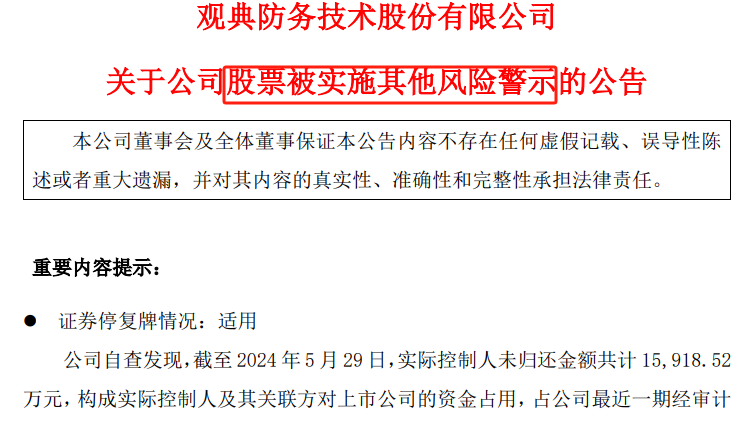 观典防务技术股份有限公司

关于公司股票被实施其他风险警示的公告

本公司董事会及全体董事保证本公告内容不存在任何虚假记载、误导性陈述或者重大遗漏，并对其内容的真实性、准确性和完整性承担法律责任。

重要内容提示：

● 证券停复牌情况：适用

公司自查发现，截至 2024 年 5 月 29 日，实际控制人未归还金额共计 15,918.52 万元，构成实际控制人及其关联方对上市公司的资金占用，占公司最近一期经审计